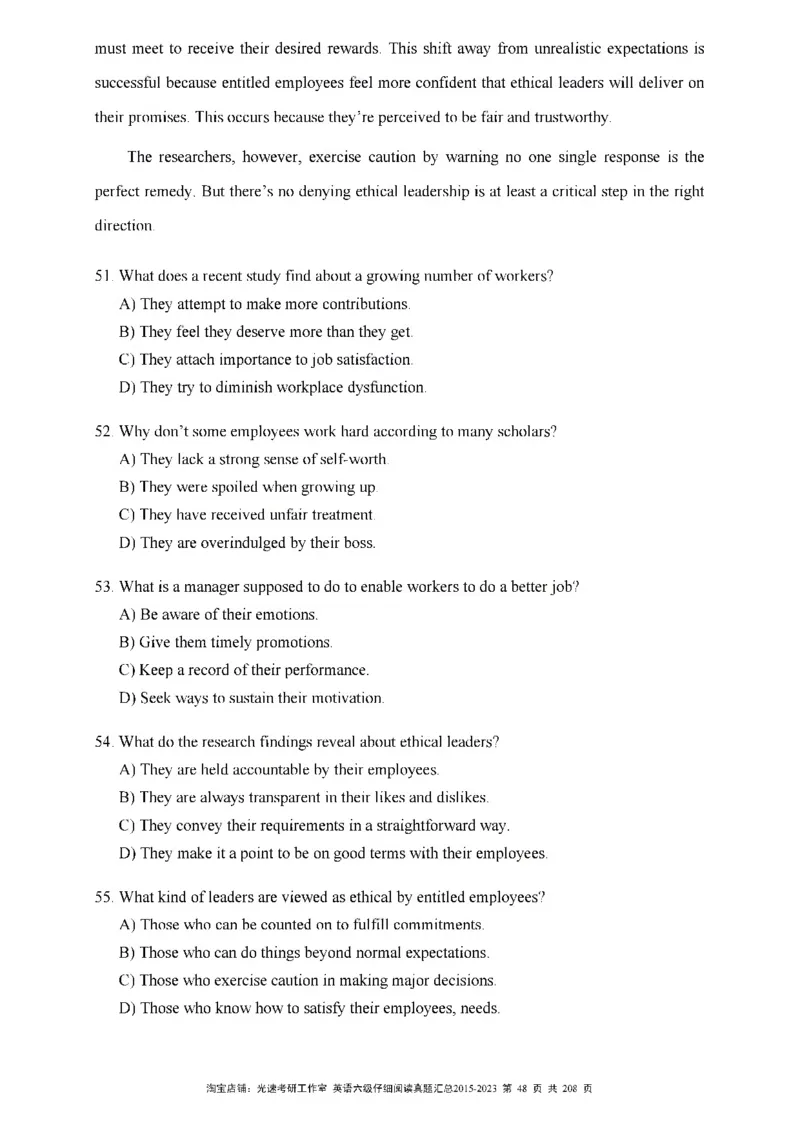 must meet to receive their desired rewards. This shift away from unrealistic expectations is successful because entitled employees feel more confident that ethical leaders will deliver on their promises. This occurs because they're perceived to be fair and trustworthy.

The researchers, however, exercise caution by warning no one single response is the perfect remedy. But there's no denying ethical leadership is at least a critical step in the right direction.

51. What does a recent study find about a growing number of workers?
A) They attempt to make more contributions.
B) They feel they deserve more than they get.
C) They attach importance to job satisfaction.
D) They try to diminish workplace dysfunction.

52. Why don't some employees work hard according to many scholars?
A) They lack a strong sense of self-worth.
B) They were spoiled when growing up.
C) They have received unfair treatment.
D) They are overindulged by their boss.

53. What is a manager supposed to do to enable workers to do a better job?
A) Be aware of their emotions.
B) Give them timely promotions.
C) Keep a record of their performance.
D) Seek ways to sustain their motivation.

54. What do the research findings reveal about ethical leaders?
A) They are held accountable by their employees.
B) They are always transparent in their likes and dislikes.
C) They convey their requirements in a straightforward way.
D) They make it a point to be on good terms with their employees.

55. What kind of leaders are viewed as ethical by entitled employees?
A) Those who can be counted on to fulfill commitments.
B) Those who can do things beyond normal expectations.
C) Those who exercise caution in making major decisions.
D) Those who know how to satisfy their employees, needs.

淘宝店铺：光速考研工作室 英语六级仔细阅读真题汇总2015-2023 第 48 页 共 208 页